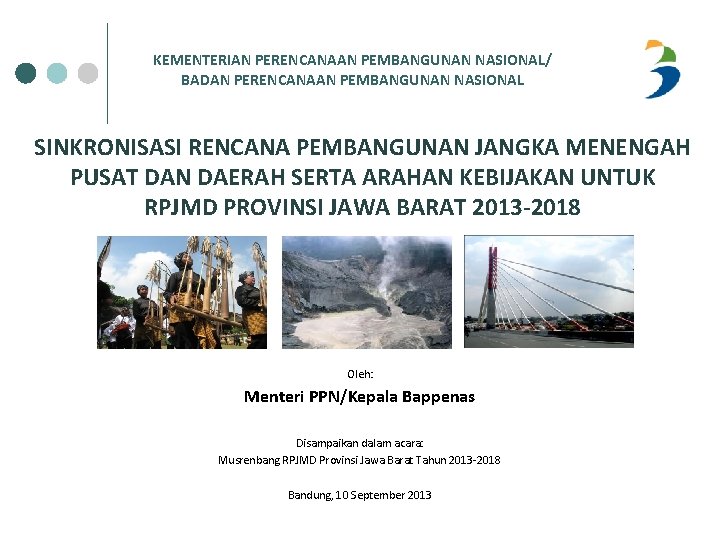 KEMENTERIAN PERENCANAAN PEMBANGUNAN NASIONAL/
BADAN PERENCANAAN PEMBANGUNAN NASIONAL

SINKRONISASI RENCANA PEMBANGUNAN JANGKA MENENGAH PUSAT DAN DAERAH SERTA ARAHAN KEBIJAKAN UNTUK RPJMD PROVINSI JAWA BARAT 2013-2018

Oleh:

Menteri PPN/Kepala Bappenas

Disampaikan dalam acara:
Musrenbang RPJMD Provinsi Jawa Barat Tahun 2013-2018

Bandung, 10 September 2013